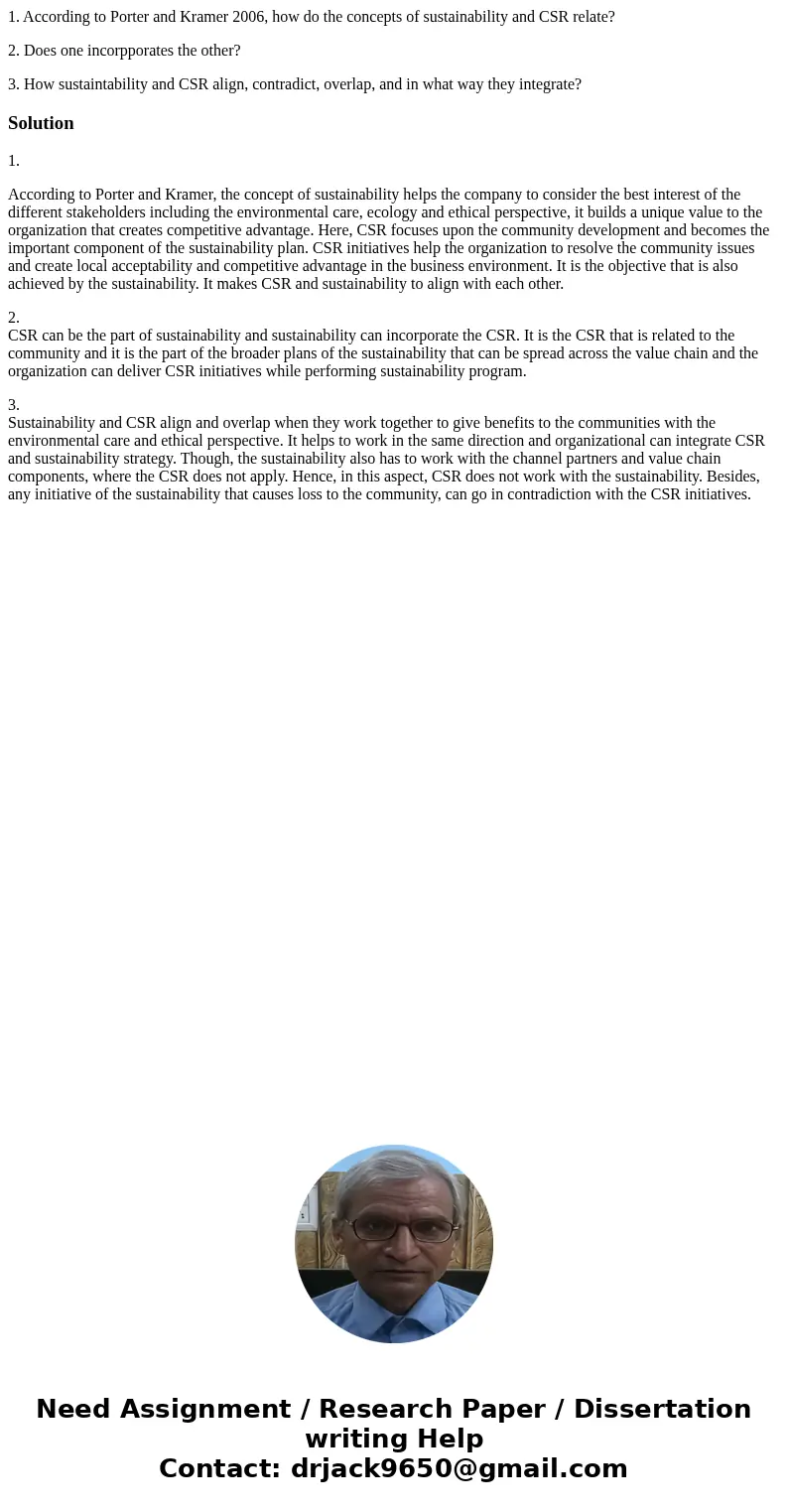 1. According to Porter and Kramer 2006, how do the concepts of sustainability and CSR relate?

2. Does one incorpporates the other?

3. How sustaintability and CSR align, contradict, overlap, and in what way they integrate?

Solution

1.

According to Porter and Kramer, the concept of sustainability helps the company to consider the best interest of the different stakeholders including the environmental care, ecology and ethical perspective, it builds a unique value to the organization that creates competitive advantage. Here, CSR focuses upon the community development and becomes the important component of the sustainability plan. CSR initiatives help the organization to resolve the community issues and create local acceptability and competitive advantage in the business environment. It is the objective that is also achieved by the sustainability. It makes CSR and sustainability to align with each other.

2.
CSR can be the part of sustainability and sustainability can incorporate the CSR. It is the CSR that is related to the community and it is the part of the broader plans of the sustainability that can be spread across the value chain and the organization can deliver CSR initiatives while performing sustainability program.

3.
Sustainability and CSR align and overlap when they work together to give benefits to the communities with the environmental care and ethical perspective. It helps to work in the same direction and organizational can integrate CSR and sustainability strategy. Though, the sustainability also has to work with the channel partners and value chain components, where the CSR does not apply. Hence, in this aspect, CSR does not work with the sustainability. Besides, any initiative of the sustainability that causes loss to the community, can go in contradiction with the CSR initiatives.

Need Assignment / Research Paper / Dissertation writing Help
Contact: drjack9650@gmail.com